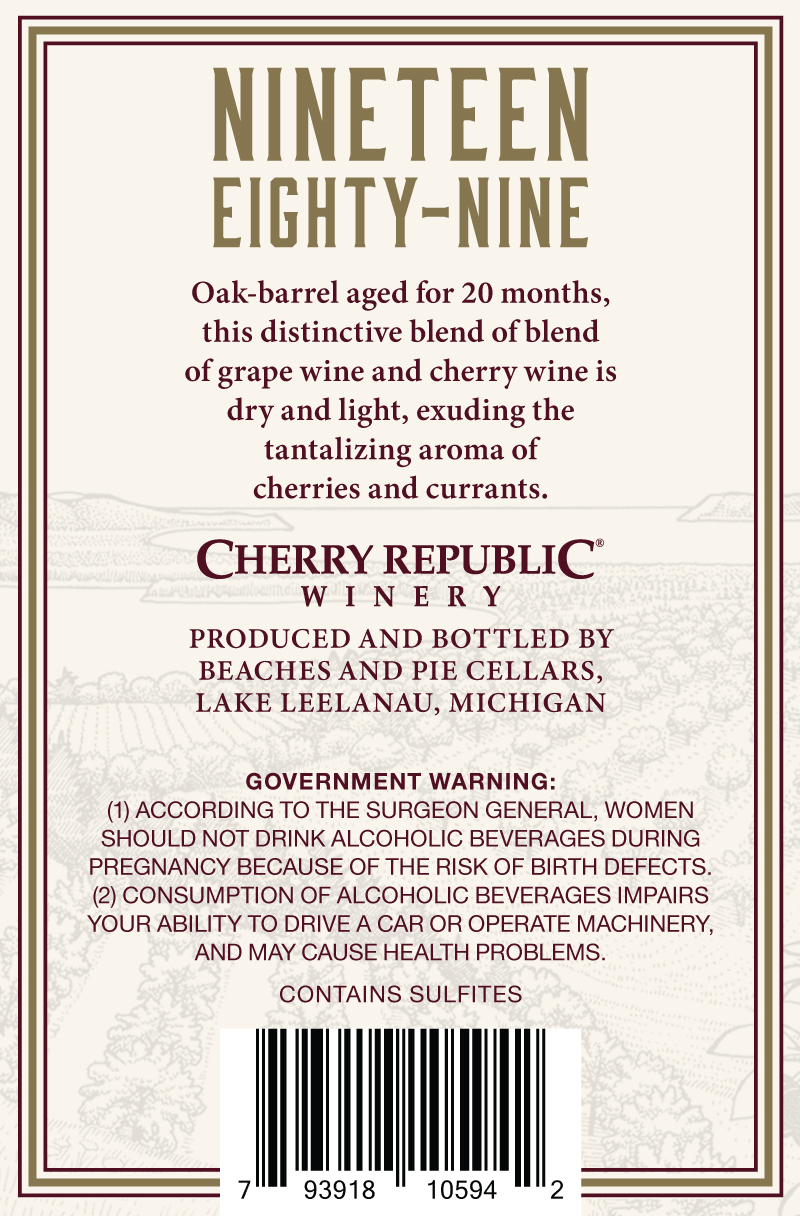 NINETEEN
EIGHTY-NINE

Oak-barrel aged for 20 months, this distinctive blend of blend of grape wine and cherry wine is dry and light, exuding the tantalizing aroma of cherries and currants.

CHERRY REPUBLIC®
WINERY

PRODUCED AND BOTTLED BY BEACHES AND PIE CELLARS, LAKE LEELANAU, MICHIGAN

GOVERNMENT WARNING:
(1) ACCORDING TO THE SURGEON GENERAL, WOMEN SHOULD NOT DRINK ALCOHOLIC BEVERAGES DURING PREGNANCY BECAUSE OF THE RISK OF BIRTH DEFECTS. (2) CONSUMPTION OF ALCOHOLIC BEVERAGES IMPAIRS YOUR ABILITY TO DRIVE A CAR OR OPERATE MACHINERY, AND MAY CAUSE HEALTH PROBLEMS.

CONTAINS SULFITES

7 93918 10594 2